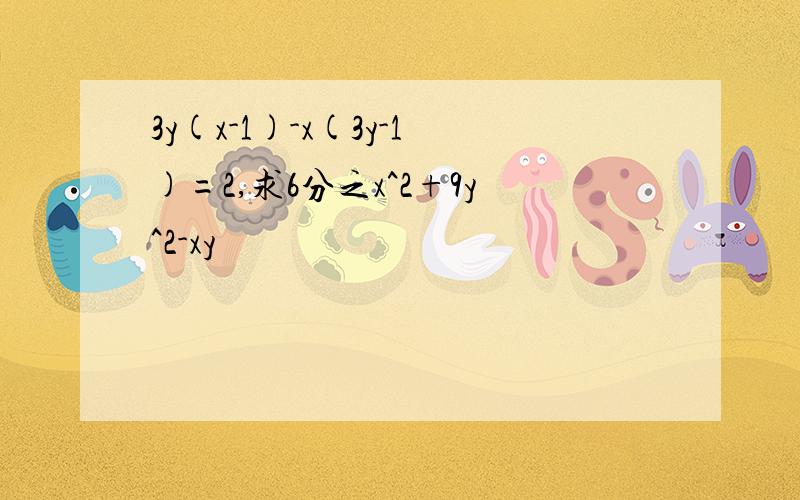 3y(x-1)-x(3y-1)=2,求6分之x^2+9y^2-xy